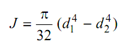 $J = \frac{\pi}{32}(d_1^4 - d_2^4)$